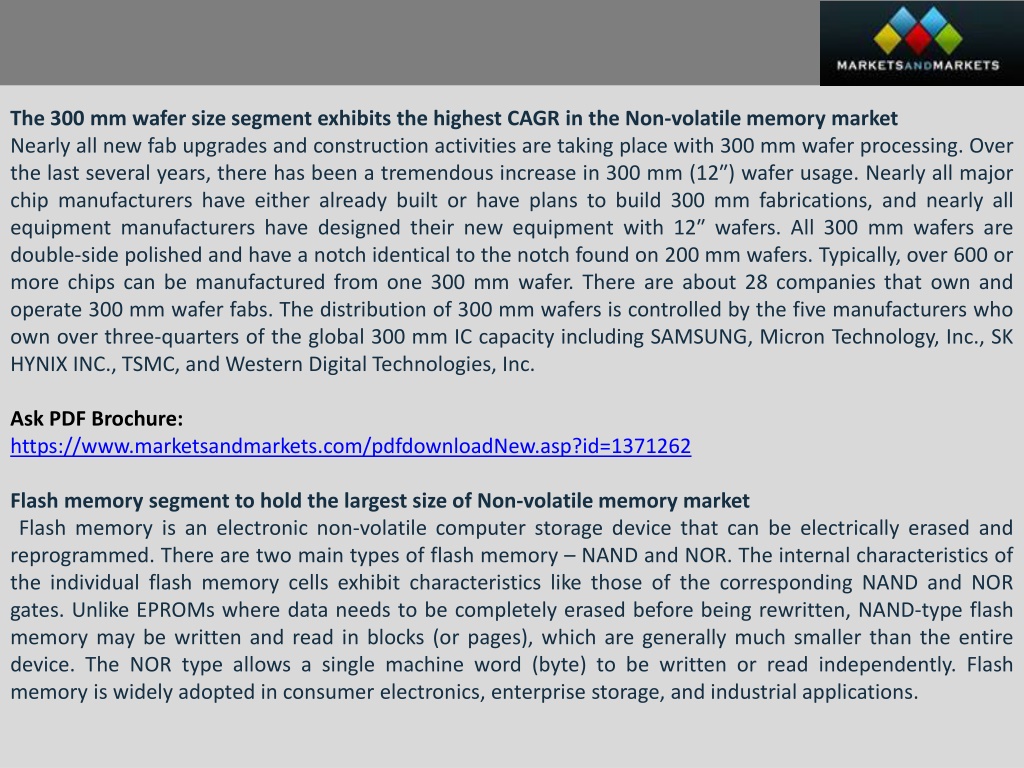 MARKETSANDMARKETS

The 300 mm wafer size segment exhibits the highest CAGR in the Non-volatile memory market
Nearly all new fab upgrades and construction activities are taking place with 300 mm wafer processing. Over the last several years, there has been a tremendous increase in 300 mm (12”) wafer usage. Nearly all major chip manufacturers have either already built or have plans to build 300 mm fabrications, and nearly all equipment manufacturers have designed their new equipment with 12” wafers. All 300 mm wafers are double-side polished and have a notch identical to the notch found on 200 mm wafers. Typically, over 600 or more chips can be manufactured from one 300 mm wafer. There are about 28 companies that own and operate 300 mm wafer fabs. The distribution of 300 mm wafers is controlled by the five manufacturers who own over three-quarters of the global 300 mm IC capacity including SAMSUNG, Micron Technology, Inc., SK HYNIX INC., TSMC, and Western Digital Technologies, Inc.

Ask PDF Brochure:
https://www.marketsandmarkets.com/pdfdownloadNew.asp?id=1371262

Flash memory segment to hold the largest size of Non-volatile memory market
Flash memory is an electronic non-volatile computer storage device that can be electrically erased and reprogrammed. There are two main types of flash memory – NAND and NOR. The internal characteristics of the individual flash memory cells exhibit characteristics like those of the corresponding NAND and NOR gates. Unlike EPROMs where data needs to be completely erased before being rewritten, NAND-type flash memory may be written and read in blocks (or pages), which are generally much smaller than the entire device. The NOR type allows a single machine word (byte) to be written or read independently. Flash memory is widely adopted in consumer electronics, enterprise storage, and industrial applications.